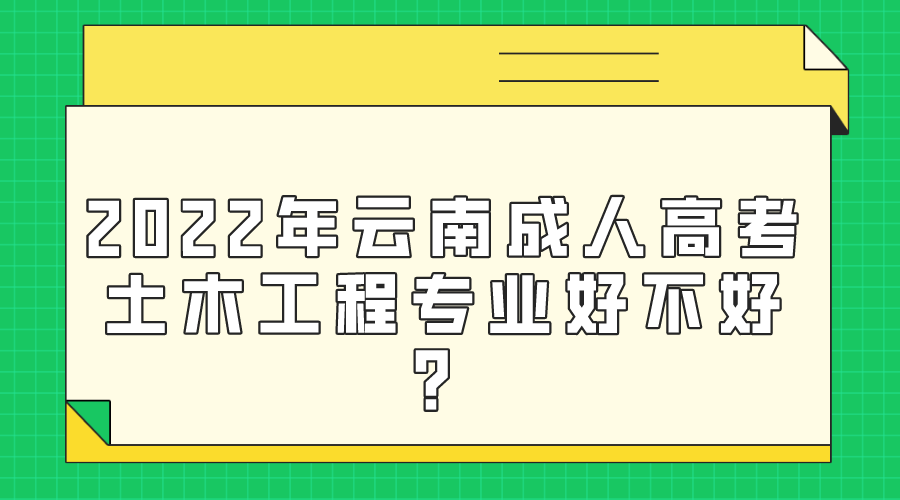 2022年云南成人高考土木工程专业好不好？